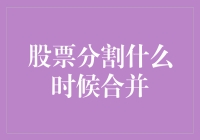 股票分割什么时候合并